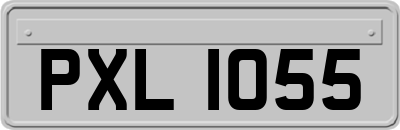 PXL 1055